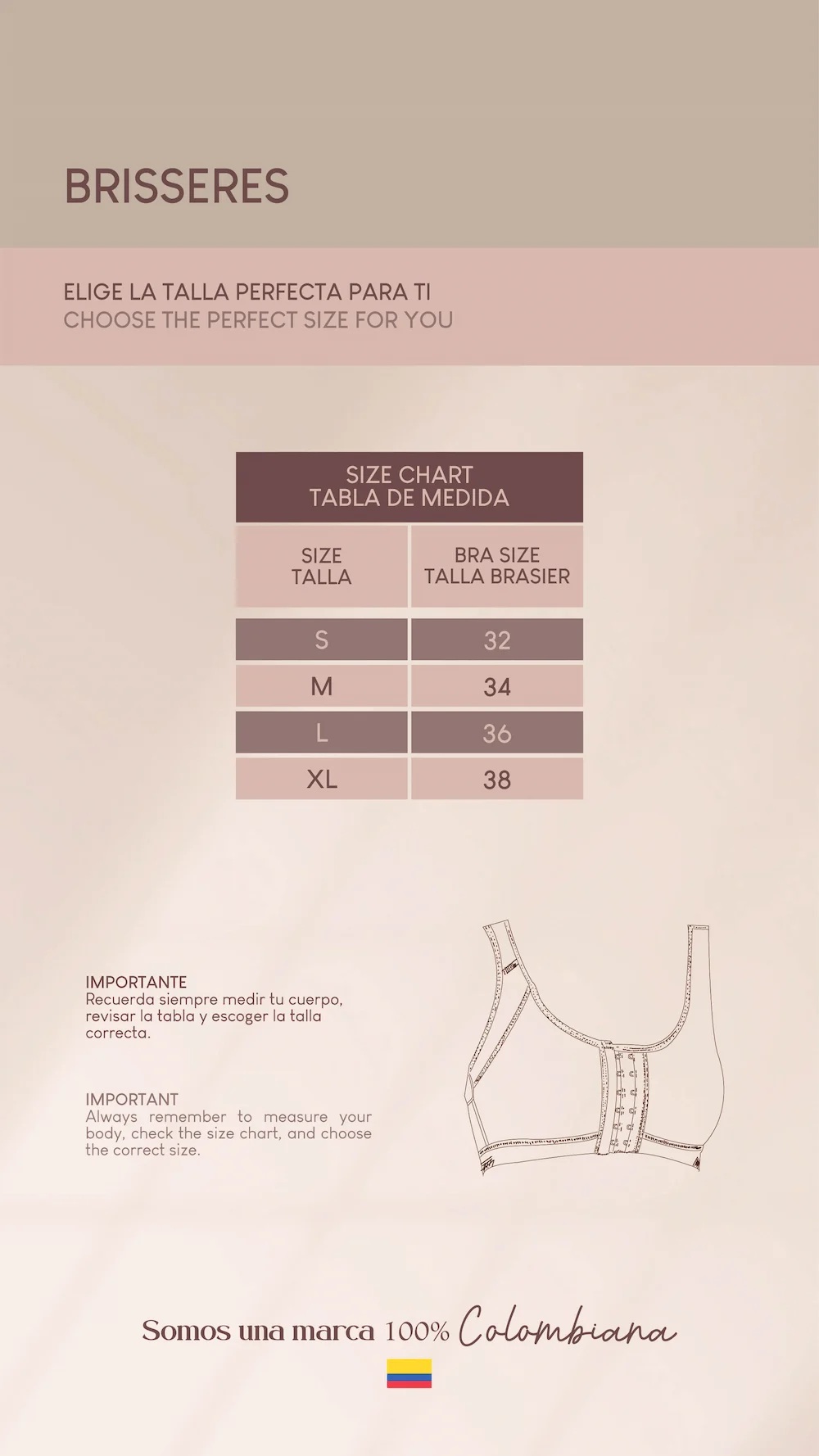 BRISSERES

ELIGE LA TALLA PERFECTA PARA TI
CHOOSE THE PERFECT SIZE FOR YOU

SIZE CHART
TABLA DE MEDIDA

| SIZE TALLA | BRA SIZE TALLA BRASIER |
|---|---|
| S | 32 |
| M | 34 |
| L | 36 |
| XL | 38 |

IMPORTANTE
Recuerda siempre medir tu cuerpo, revisar la tabla y escoger la talla correcta.

IMPORTANT
Always remember to measure your body, check the size chart, and choose the correct size.

Somos una marca 100% Colombiana